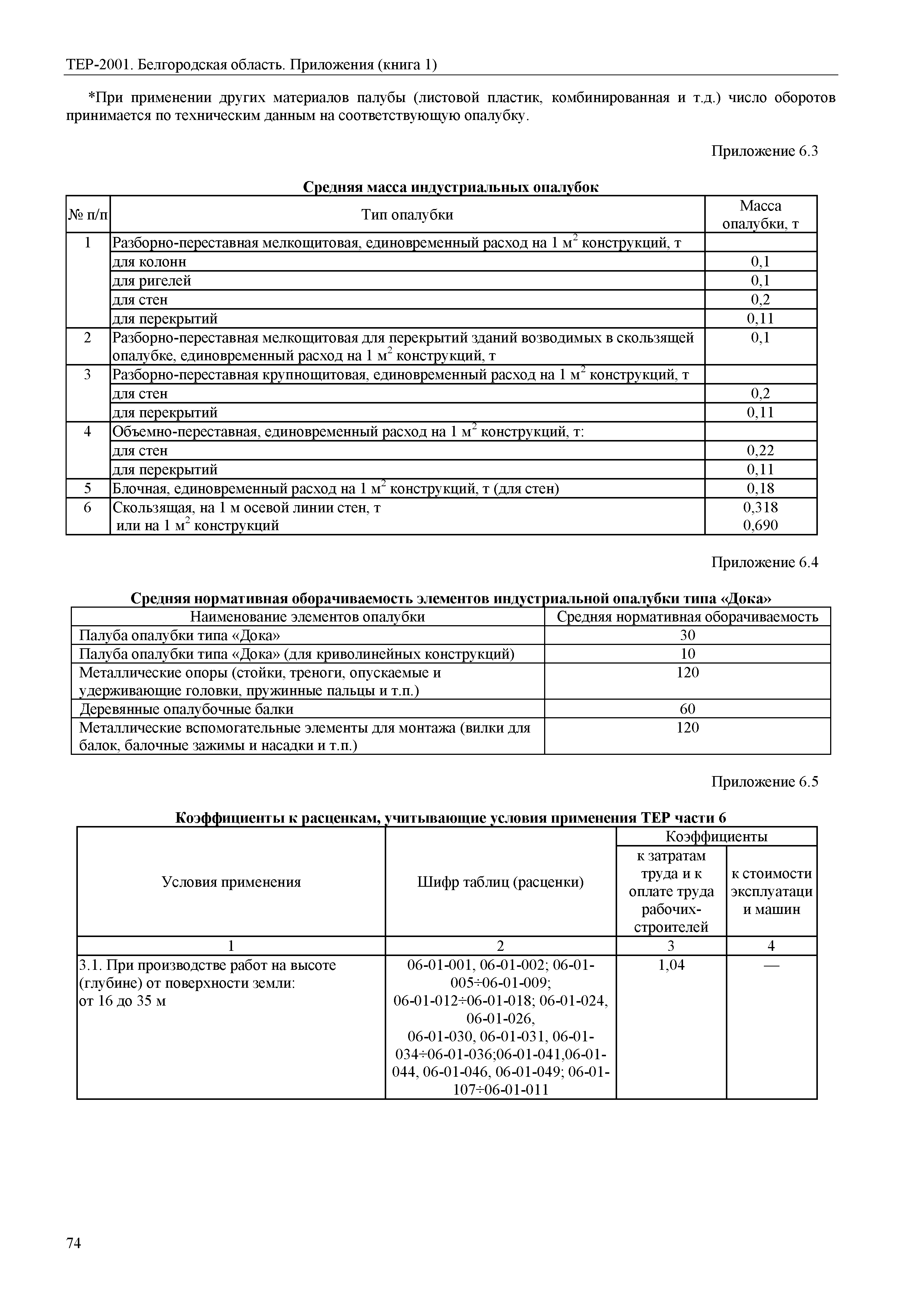 ТЕР-2001. Белгородская область. Приложения (книга 1)

*При применении других материалов палубы (листовой пластик, комбинированная и т.д.) число оборотов принимается по техническим данным на соответствующую опалубку.

Приложение 6.3

Средняя масса индустриальных опалубок

| № п/п | Тип опалубки | Масса опалубки, т |
|---|---|---|
| 1 | Разборно-переставная мелкощитовая, единовременный расход на 1 м$^2$ конструкций, т | |
| | для колонн | 0,1 |
| | для ригелей | 0,1 |
| | для стен | 0,2 |
| | для перекрытий | 0,11 |
| 2 | Разборно-переставная мелкощитовая для перекрытий зданий возводимых в скользящей опалубке, единовременный расход на 1 м$^2$ конструкций, т | 0,1 |
| 3 | Разборно-переставная крупнощитовая, единовременный расход на 1 м$^2$ конструкций, т | |
| | для стен | 0,2 |
| | для перекрытий | 0,11 |
| 4 | Объемно-переставная, единовременный расход на 1 м$^2$ конструкций, т: | |
| | для стен | 0,22 |
| | для перекрытий | 0,11 |
| 5 | Блочная, единовременный расход на 1 м$^2$ конструкций, т (для стен) | 0,18 |
| 6 | Скользящая, на 1 м осевой линии стен, т или на 1 м$^2$ конструкций | 0,318 0,690 |

Приложение 6.4

Средняя нормативная оборачиваемость элементов индустриальной опалубки типа «Дока»

| Наименование элементов опалубки | Средняя нормативная оборачиваемость |
|---|---|
| Палуба опалубки типа «Дока» | 30 |
| Палуба опалубки типа «Дока» (для криволинейных конструкций) | 10 |
| Металлические опоры (стойки, треноги, опускаемые и удерживающие головки, пружинные пальцы и т.п.) | 120 |
| Деревянные опалубочные балки | 60 |
| Металлические вспомогательные элементы для монтажа (вилки для балок, балочные зажимы и насадки и т.п.) | 120 |

Приложение 6.5

Коэффициенты к расценкам, учитывающие условия применения ТЕР части 6

| Условия применения | Шифр таблиц (расценки) | Коэффициенты: к затратам труда и к оплате труда рабочих-строителей | Коэффициенты: к стоимости эксплуатаци и машин |
|---|---|---|---|
| 1 | 2 | 3 | 4 |
| 3.1. При производстве работ на высоте (глубине) от поверхности земли: от 16 до 35 м | 06-01-001, 06-01-002; 06-01-005÷06-01-009; 06-01-012÷06-01-018; 06-01-024, 06-01-026, 06-01-030, 06-01-031, 06-01-034÷06-01-036;06-01-041,06-01-044, 06-01-046, 06-01-049; 06-01-107÷06-01-011 | 1,04 | — |

74